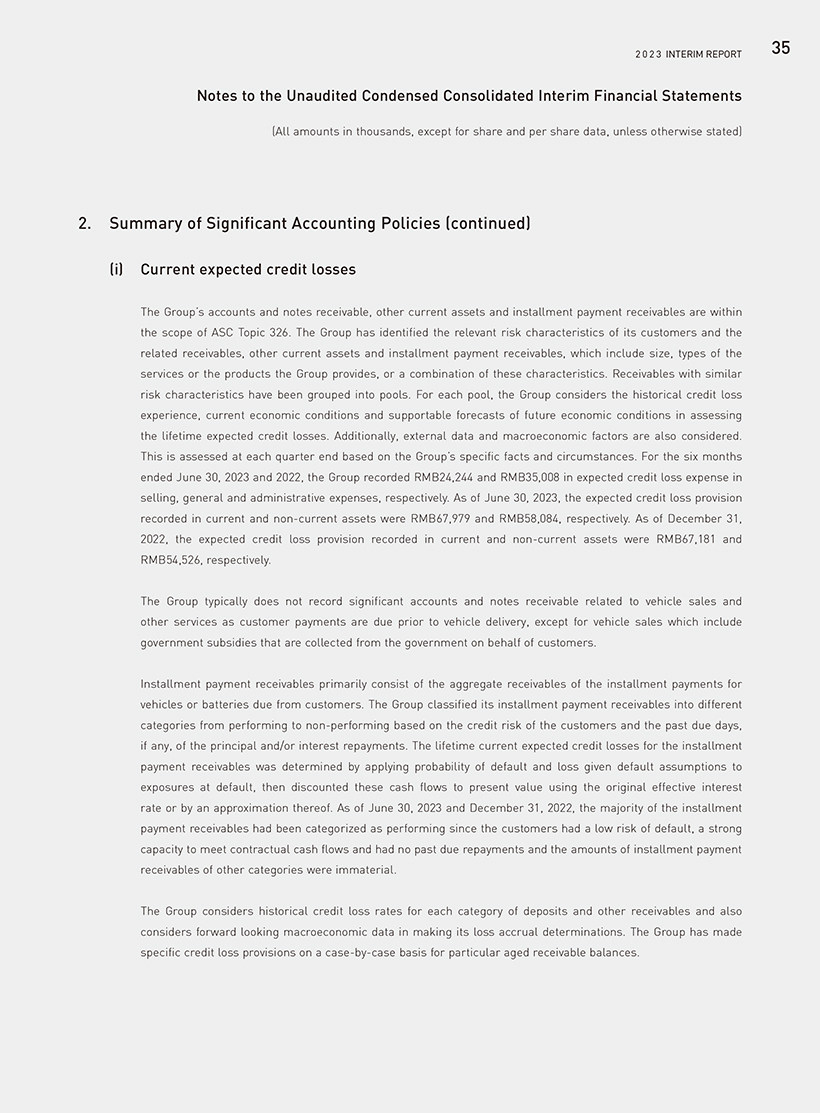 2023 INTERIM REPORT 35

Notes to the Unaudited Condensed Consolidated Interim Financial Statements

(All amounts in thousands, except for share and per share data, unless otherwise stated)

2. Summary of Significant Accounting Policies (continued)

(i) Current expected credit losses

The Group's accounts and notes receivable, other current assets and installment payment receivables are within the scope of ASC Topic 326. The Group has identified the relevant risk characteristics of its customers and the related receivables, other current assets and installment payment receivables, which include size, types of the services or the products the Group provides, or a combination of these characteristics. Receivables with similar risk characteristics have been grouped into pools. For each pool, the Group considers the historical credit loss experience, current economic conditions and supportable forecasts of future economic conditions in assessing the lifetime expected credit losses. Additionally, external data and macroeconomic factors are also considered. This is assessed at each quarter end based on the Group's specific facts and circumstances. For the six months ended June 30, 2023 and 2022, the Group recorded RMB24,244 and RMB35,008 in expected credit loss expense in selling, general and administrative expenses, respectively. As of June 30, 2023, the expected credit loss provision recorded in current and non-current assets were RMB67,979 and RMB58,084, respectively. As of December 31, 2022, the expected credit loss provision recorded in current and non-current assets were RMB67,181 and RMB54,526, respectively.

The Group typically does not record significant accounts and notes receivable related to vehicle sales and other services as customer payments are due prior to vehicle delivery, except for vehicle sales which include government subsidies that are collected from the government on behalf of customers.

Installment payment receivables primarily consist of the aggregate receivables of the installment payments for vehicles or batteries due from customers. The Group classified its installment payment receivables into different categories from performing to non-performing based on the credit risk of the customers and the past due days, if any, of the principal and/or interest repayments. The lifetime current expected credit losses for the installment payment receivables was determined by applying probability of default and loss given default assumptions to exposures at default, then discounted these cash flows to present value using the original effective interest rate or by an approximation thereof. As of June 30, 2023 and December 31, 2022, the majority of the installment payment receivables had been categorized as performing since the customers had a low risk of default, a strong capacity to meet contractual cash flows and had no past due repayments and the amounts of installment payment receivables of other categories were immaterial.

The Group considers historical credit loss rates for each category of deposits and other receivables and also considers forward looking macroeconomic data in making its loss accrual determinations. The Group has made specific credit loss provisions on a case-by-case basis for particular aged receivable balances.